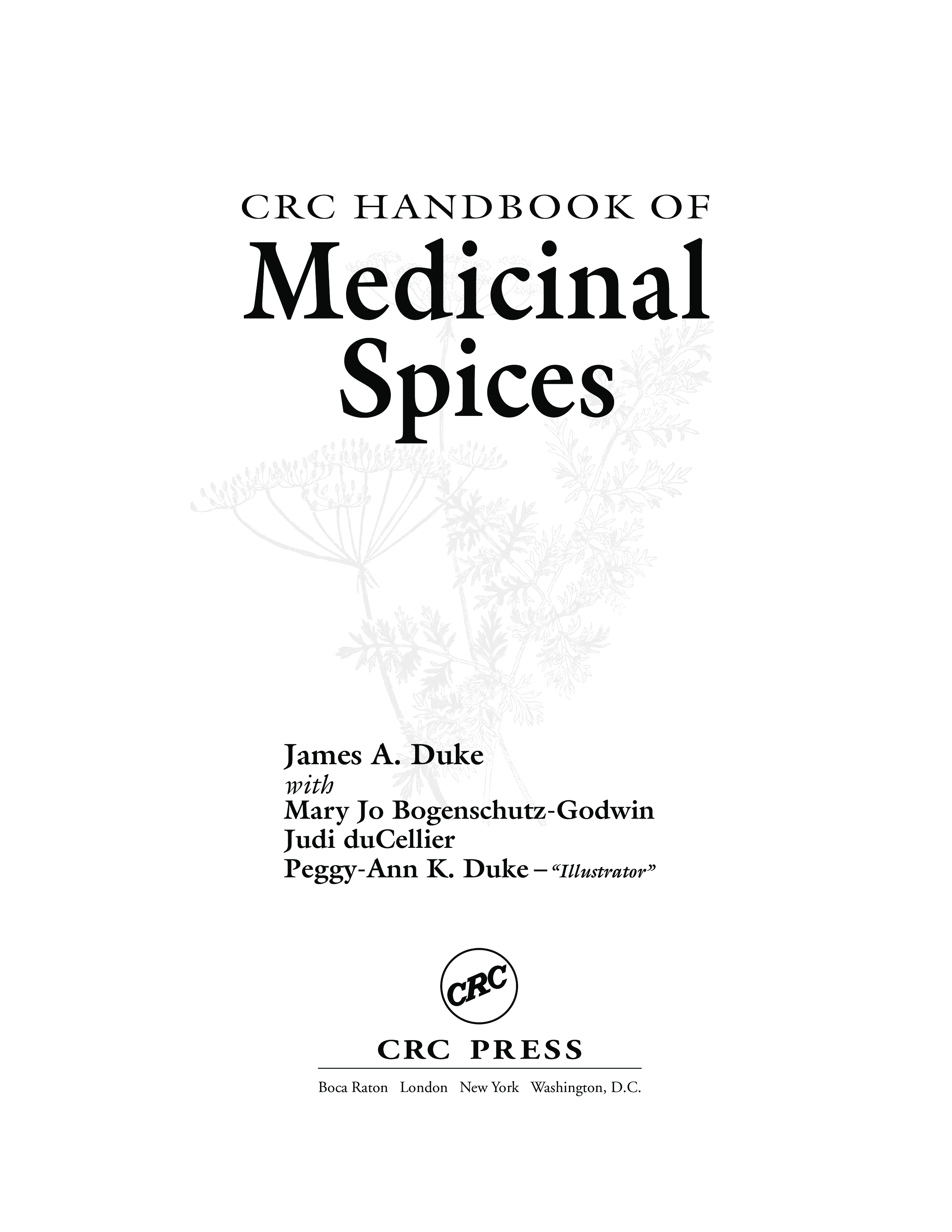 CRC HANDBOOK OF
Medicinal
Spices

James A. Duke
with
Mary Jo Bogenschutz-Godwin
Judi duCellier
Peggy-Ann K. Duke – "Illustrator"

CRC

CRC PRESS

Boca Raton London New York Washington, D.C.